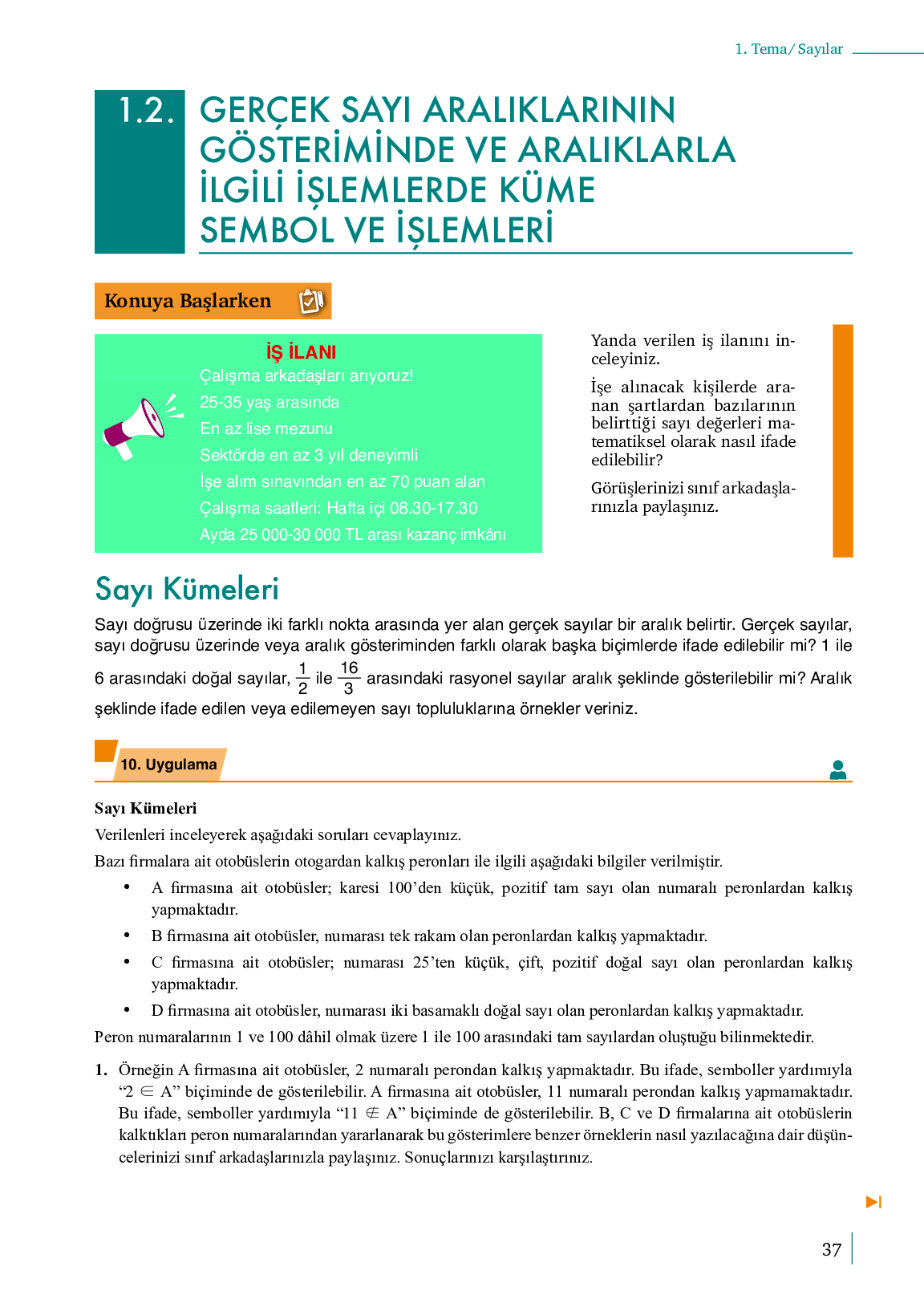 1. Tema/ Sayılar

1.2. GERÇEK SAYI ARALIKLARININ GÖSTERİMİNDE VE ARALIKLARLA İLGİLİ İŞLEMLERDE KÜME SEMBOL VE İŞLEMLERİ

Konuya Başlarken

İŞ İLANI
Çalışma arkadaşları arıyoruz!
25-35 yaş arasında
En az lise mezunu
Sektörde en az 3 yıl deneyimli
İşe alım sınavından en az 70 puan alan
Çalışma saatleri: Hafta içi 08.30-17.30
Ayda 25 000-30 000 TL arası kazanç imkânı

Yanda verilen iş ilanını inceleyiniz.

İşe alınacak kişilerde aranan şartlardan bazılarının belirttiği sayı değerleri matematiksel olarak nasıl ifade edilebilir?

Görüşlerinizi sınıf arkadaşlarınızla paylaşınız.

Sayı Kümeleri

Sayı doğrusu üzerinde iki farklı nokta arasında yer alan gerçek sayılar bir aralık belirtir. Gerçek sayılar, sayı doğrusu üzerinde veya aralık gösteriminden farklı olarak başka biçimlerde ifade edilebilir mi? 1 ile 6 arasındaki doğal sayılar, $\frac{1}{2}$ ile $\frac{16}{3}$ arasındaki rasyonel sayılar aralık şeklinde gösterilebilir mi? Aralık şeklinde ifade edilen veya edilemeyen sayı topluluklarına örnekler veriniz.

10. Uygulama

Sayı Kümeleri
Verilenleri inceleyerek aşağıdaki soruları cevaplayınız.
Bazı firmalara ait otobüslerin otogardan kalkış peronları ile ilgili aşağıdaki bilgiler verilmiştir.
• A firmasına ait otobüsler; karesi 100'den küçük, pozitif tam sayı olan numaralı peronlardan kalkış yapmaktadır.
• B firmasına ait otobüsler, numarası tek rakam olan peronlardan kalkış yapmaktadır.
• C firmasına ait otobüsler; numarası 25'ten küçük, çift, pozitif doğal sayı olan peronlardan kalkış yapmaktadır.
• D firmasına ait otobüsler, numarası iki basamaklı doğal sayı olan peronlardan kalkış yapmaktadır.
Peron numaralarının 1 ve 100 dâhil olmak üzere 1 ile 100 arasındaki tam sayılardan oluştuğu bilinmektedir.

1. Örneğin A firmasına ait otobüsler, 2 numaralı perondan kalkış yapmaktadır. Bu ifade, semboller yardımıyla "$2 \in A$" biçiminde de gösterilebilir. A firmasına ait otobüsler, 11 numaralı perondan kalkış yapmamaktadır. Bu ifade, semboller yardımıyla "$11 \notin A$" biçiminde de gösterilebilir. B, C ve D firmalarına ait otobüslerin kalktıkları peron numaralarından yararlanarak bu gösterimlere benzer örneklerin nasıl yazılacağına dair düşüncelerinizi sınıf arkadaşlarınızla paylaşınız. Sonuçlarınızı karşılaştırınız.

37